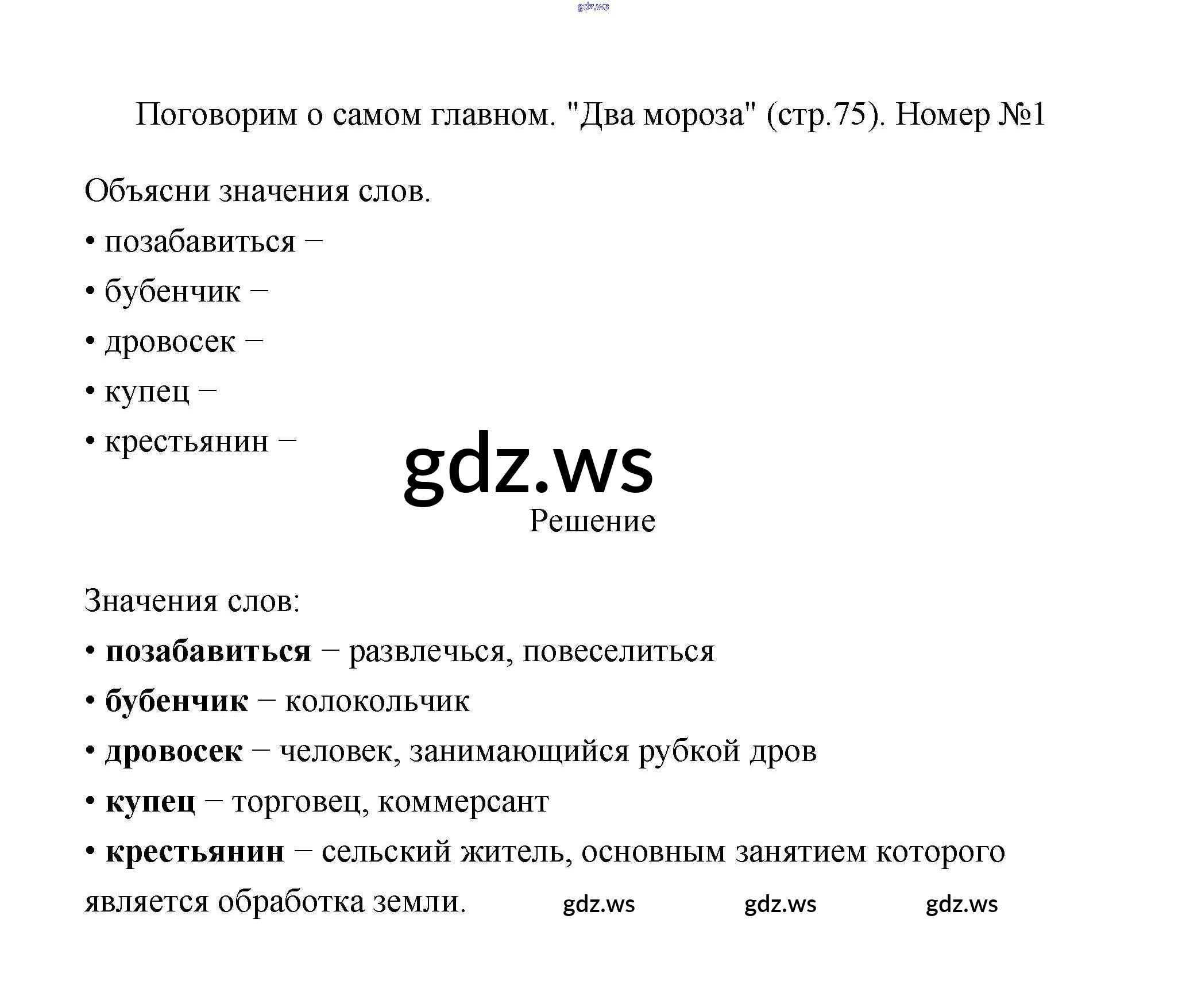 Поговорим о самом главном. "Два мороза" (стр.75). Номер №1

Объясни значения слов.

• позабавиться –
• бубенчик –
• дровосек –
• купец –
• крестьянин –

Решение

Значения слов:

• позабавиться – развлечься, повеселиться
• бубенчик – колокольчик
• дровосек – человек, занимающийся рубкой дров
• купец – торговец, коммерсант
• крестьянин – сельский житель, основным занятием которого является обработка земли.

gdz.ws